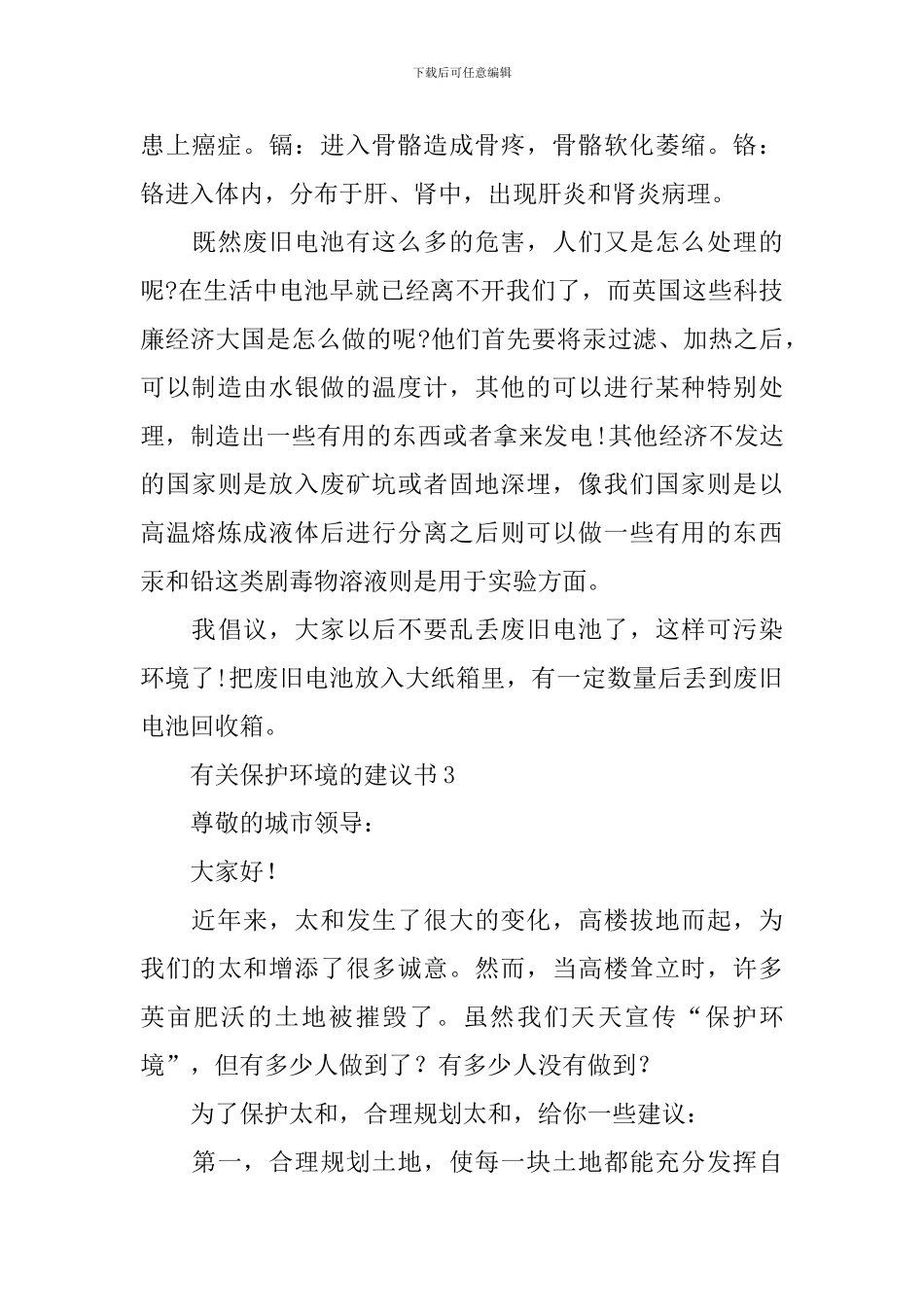 下载后可任意编辑

患上癌症。镉：进入骨骼造成骨疼，骨骼软化萎缩。铬：铬进入体内，分布于肝、肾中，出现肝炎和肾炎病理。

既然废旧电池有这么多的危害，人们又是怎么处理的呢?在生活中电池早就已经离不开我们了，而英国这些科技廉经济大国是怎么做的呢?他们首先要将汞过滤、加热之后，可以制造由水银做的温度计，其他的可以进行某种特别处理，制造出一些有用的东西或者拿来发电!其他经济不发达的国家则是放入废矿坑或者固地深埋，像我们国家则是以高温熔炼成液体后进行分离之后则可以做一些有用的东西汞和铅这类剧毒物溶液则是用于实验方面。

我倡议，大家以后不要乱丢废旧电池了，这样可污染环境了!把废旧电池放入大纸箱里，有一定数量后丢到废旧电池回收箱。

有关保护环境的建议书3

尊敬的城市领导：

大家好!

近年来，太和发生了很大的变化，高楼拔地而起，为我们的太和增添了很多诚意。然而，当高楼耸立时，许多英亩肥沃的土地被摧毁了。虽然我们天天宣传“保护环境”，但有多少人做到了？有多少人没有做到？

为了保护太和，合理规划太和，给你一些建议：

第一，合理规划土地，使每一块土地都能充分发挥自